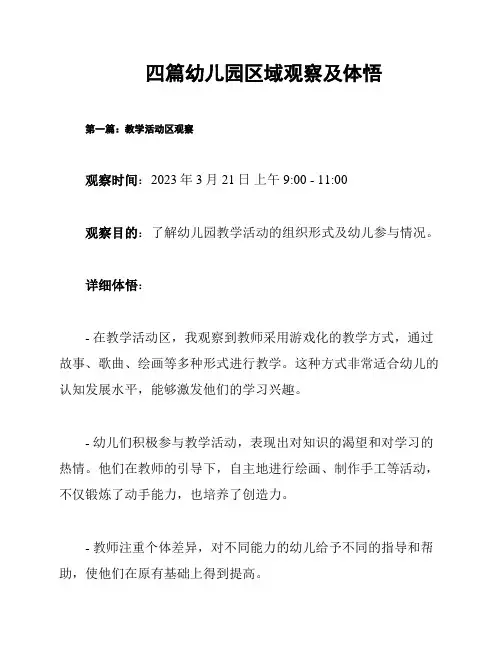 四篇幼儿园区域观察及体悟

第一篇：教学活动区观察

观察时间：2023 年 3 月 21 日 上午 9:00 - 11:00

观察目的：了解幼儿园教学活动的组织形式及幼儿参与情况。

详细体悟：

- 在教学活动区，我观察到教师采用游戏化的教学方式，通过故事、歌曲、绘画等多种形式进行教学。这种方式非常适合幼儿的认知发展水平，能够激发他们的学习兴趣。

- 幼儿们积极参与教学活动，表现出对知识的渴望和对学习的热情。他们在教师的引导下，自主地进行绘画、制作手工等活动，不仅锻炼了动手能力，也培养了创造力。

- 教师注重个体差异，对不同能力的幼儿给予不同的指导和帮助，使他们在原有基础上得到提高。